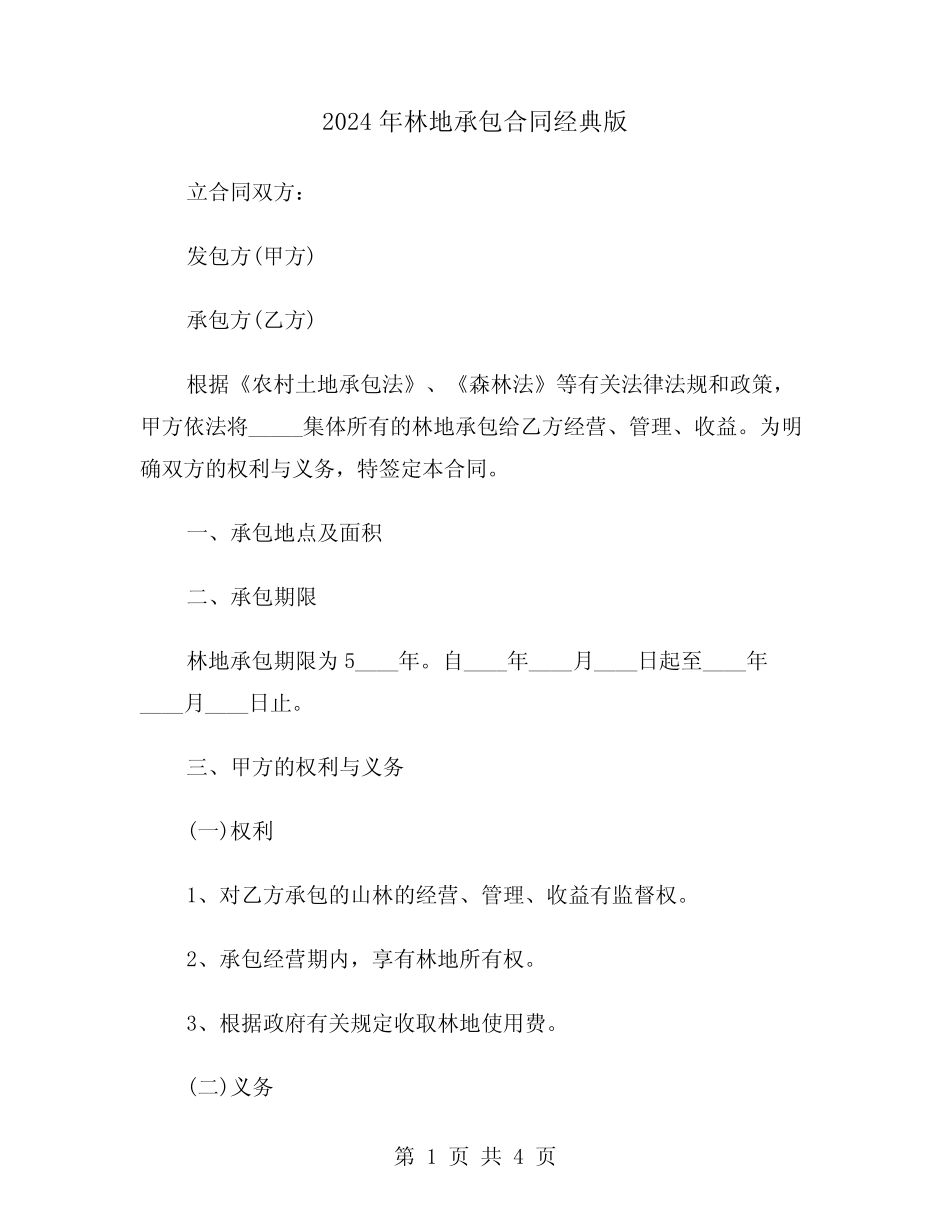 2024年林地承包合同经典版

立合同双方：

发包方(甲方)

承包方(乙方)

根据《农村土地承包法》、《森林法》等有关法律法规和政策，甲方依法将____集体所有的林地承包给乙方经营、管理、收益。为明确双方的权利与义务，特签定本合同。

一、承包地点及面积

二、承包期限

林地承包期限为5____年。自____年____月____日起至____年____月____日止。

三、甲方的权利与义务

(一)权利

1、对乙方承包的山林的经营、管理、收益有监督权。

2、承包经营期内，享有林地所有权。

3、根据政府有关规定收取林地使用费。

(二)义务

第1页 共4页